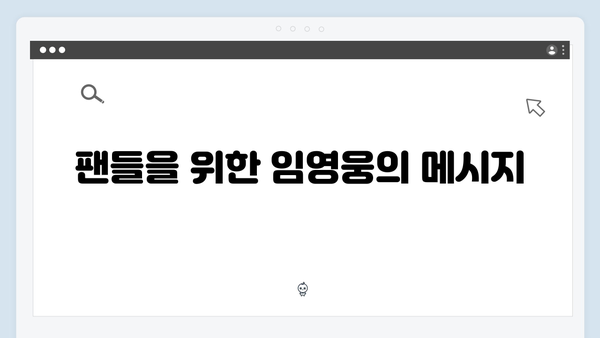 팬들을 위한 임영웅의 메시지